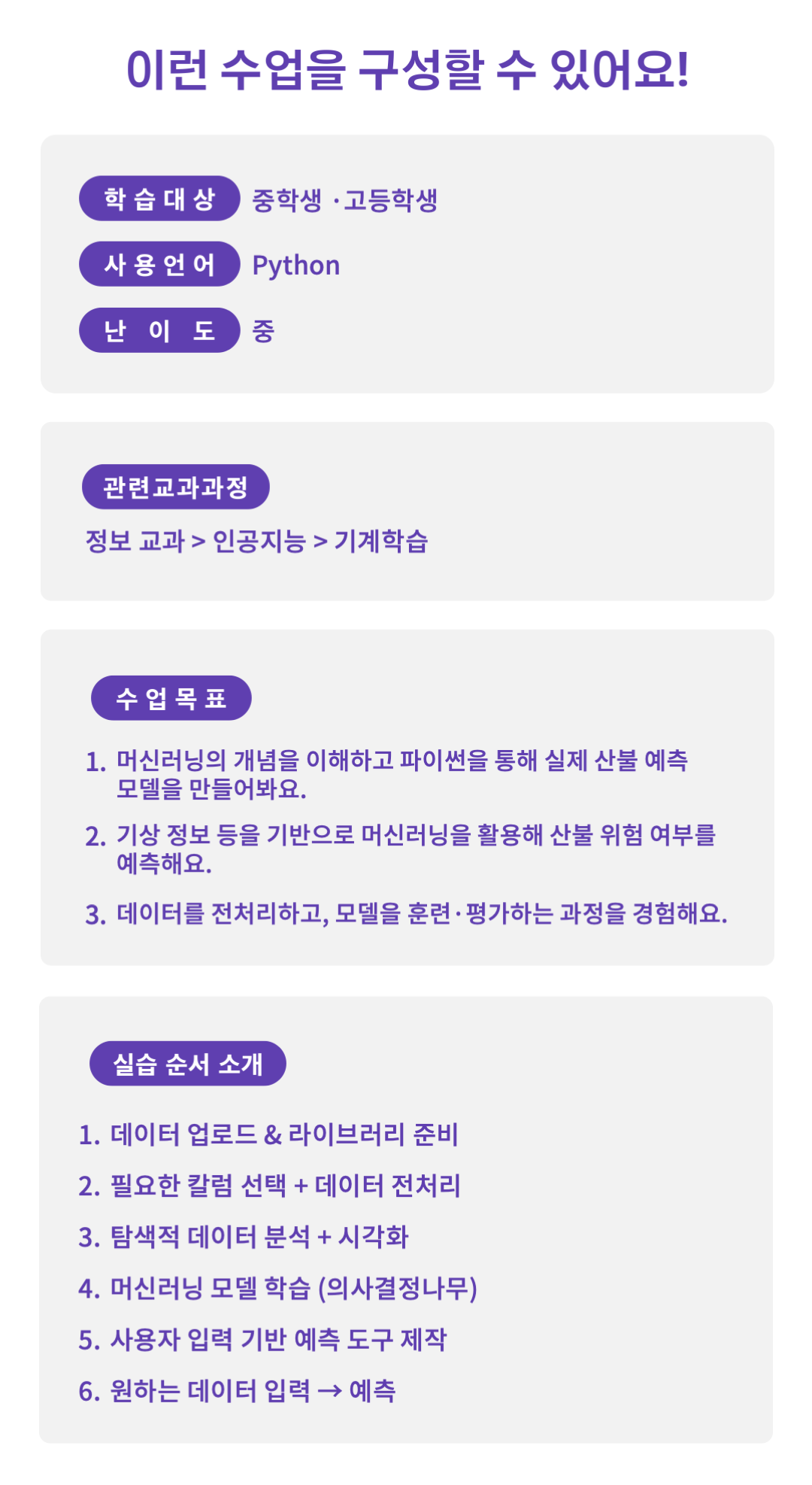 이런 수업을 구성할 수 있어요!

학습대상 중학생 ·고등학생

사용언어 Python

난 이 도 중

관련교과과정

정보 교과 > 인공지능 > 기계학습

수업목표

1. 머신러닝의 개념을 이해하고 파이썬을 통해 실제 산불 예측 모델을 만들어봐요.

2. 기상 정보 등을 기반으로 머신러닝을 활용해 산불 위험 여부를 예측해요.

3. 데이터를 전처리하고, 모델을 훈련·평가하는 과정을 경험해요.

실습 순서 소개

1. 데이터 업로드 & 라이브러리 준비

2. 필요한 칼럼 선택 + 데이터 전처리

3. 탐색적 데이터 분석 + 시각화

4. 머신러닝 모델 학습 (의사결정나무)

5. 사용자 입력 기반 예측 도구 제작

6. 원하는 데이터 입력 → 예측